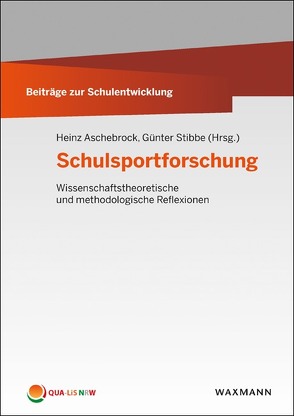 Beiträge zur Schulentwicklung

Heinz Aschebrock, Günter Stibbe (Hrsg.)

Schulsportforschung

Wissenschaftstheoretische und methodologische Reflexionen

QUA-LiS NRW

WAXMANN